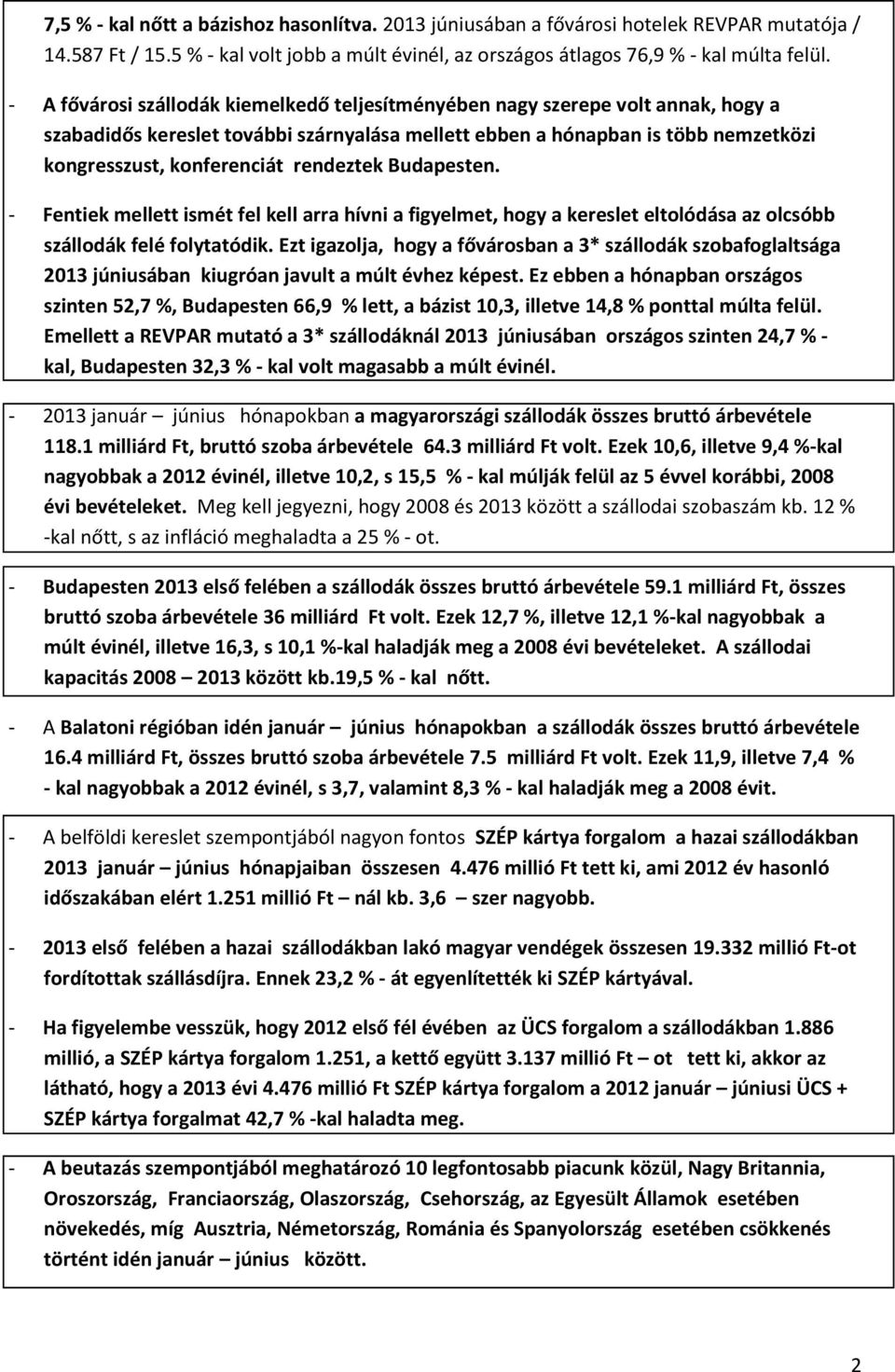 7,5 % - kal nőtt a bázishoz hasonlítva. 2013 júniusában a fővárosi hotelek REVPAR mutatója / 14.587 Ft / 15.5 % - kal volt jobb a múlt évinél, az országos átlagos 76,9 % - kal múlta felül.

- A fővárosi szállodák kiemelkedő teljesítményében nagy szerepe volt annak, hogy a szabadidős kereslet további szárnyalása mellett ebben a hónapban is több nemzetközi kongresszust, konferenciát rendeztek Budapesten.

- Fentiek mellett ismét fel kell arra hívni a figyelmet, hogy a kereslet eltolódása az olcsóbb szállodák felé folytatódik. Ezt igazolja, hogy a fővárosban a 3* szállodák szobafoglaltsága 2013 júniusában kiugróan javult a múlt évhez képest. Ez ebben a hónapban országos szinten 52,7 %, Budapesten 66,9 % lett, a bázist 10,3, illetve 14,8 % ponttal múlta felül. Emellett a REVPAR mutató a 3* szállodáknál 2013 júniusában országos szinten 24,7 % - kal, Budapesten 32,3 % - kal volt magasabb a múlt évinél.

- 2013 január – június hónapokban a magyarországi szállodák összes bruttó árbevétele 118.1 milliárd Ft, bruttó szoba árbevétele 64.3 milliárd Ft volt. Ezek 10,6, illetve 9,4 %-kal nagyobbak a 2012 évinél, illetve 10,2, s 15,5 % - kal múlják felül az 5 évvel korábbi, 2008 évi bevételeket. Meg kell jegyezni, hogy 2008 és 2013 között a szállodai szobaszám kb. 12 % -kal nőtt, s az infláció meghaladta a 25 % - ot.

- Budapesten 2013 első felében a szállodák összes bruttó árbevétele 59.1 milliárd Ft, összes bruttó szoba árbevétele 36 milliárd Ft volt. Ezek 12,7 %, illetve 12,1 %-kal nagyobbak a múlt évinél, illetve 16,3, s 10,1 %-kal haladják meg a 2008 évi bevételeket. A szállodai kapacitás 2008 – 2013 között kb.19,5 % - kal nőtt.

- A Balatoni régióban idén január – június hónapokban a szállodák összes bruttó árbevétele 16.4 milliárd Ft, összes bruttó szoba árbevétele 7.5 milliárd Ft volt. Ezek 11,9, illetve 7,4 % - kal nagyobbak a 2012 évinél, s 3,7, valamint 8,3 % - kal haladják meg a 2008 évit.

- A belföldi kereslet szempontjából nagyon fontos SZÉP kártya forgalom a hazai szállodákban 2013 január – június hónapjaiban összesen 4.476 millió Ft tett ki, ami 2012 év hasonló időszakában elért 1.251 millió Ft – nál kb. 3,6 szer nagyobb.

- 2013 első felében a hazai szállodákban lakó magyar vendégek összesen 19.332 millió Ft-ot fordítottak szállásdíjra. Ennek 23,2 % - át egyenlítették ki SZÉP kártyával.

- Ha figyelembe vesszük, hogy 2012 első fél évében az ÜCS forgalom a szállodákban 1.886 millió, a SZÉP kártya forgalom 1.251, a kettő együtt 3.137 millió Ft – ot tett ki, akkor az látható, hogy a 2013 évi 4.476 millió Ft SZÉP kártya forgalom a 2012 január – júniusi ÜCS + SZÉP kártya forgalmat 42,7 % -kal haladta meg.

- A beutazási szempontjából meghatározó 10 legfontosabb piacunk közül, Nagy Britannia, Oroszország, Franciaország, Olaszország, Csehország, az Egyesült Államok esetében növekedés, míg Ausztria, Németország, Románia és Spanyolország esetében csökkenés történt idén január – június között.

2